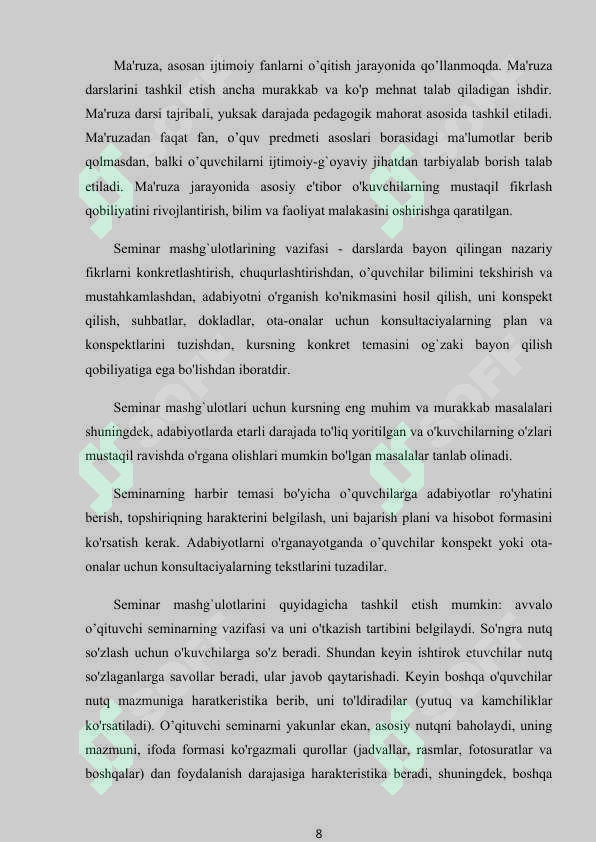 Ma'ruza, asosan ijtimoiy fanlarni o'qitish jarayonida qo'llanmoqda. Ma'ruza darslarini tashkil etish ancha murakkab va ko'p mehnat talab qiladigan ishdir. Ma'ruza darsi tajribali, yuksak darajada pedagogik mahorat asosida tashkil etiladi. Ma'ruzadan faqat fan, o'quv predmeti asoslari borasidagi ma'lumotlar berib qolmasdan, balki o'quvchilarni ijtimoiy-g`oyaviy jihatdan tarbiyalab borish talab etiladi. Ma'ruza jarayonida asosiy e'tibor o'kuvchilarning mustaqil fikrlash qobiliyatini rivojlantirish, bilim va faoliyat malakasini oshirishga qaratilgan.

Seminar mashg`ulotlarining vazifasi - darslarda bayon qilingan nazariy fikrlarni konkretlashtirish, chuqurlashtirishdan, o'quvchilar bilimini tekshirish va mustahkamlashdan, adabiyotni o'rganish ko'nikmasini hosil qilish, uni konspekt qilish, suhbatlar, dokladlar, ota-onalar uchun konsultaciyalarning plan va konspektlarini tuzishdan, kursning konkret temasini og`zaki bayon qilish qobiliyatiga ega bo'lishdan iboratdir.

Seminar mashg`ulotlari uchun kursning eng muhim va murakkab masalalari shuningdek, adabiyotlarda etarli darajada to'liq yoritilgan va o'kuvchilarning o'zlari mustaqil ravishda o'rgana olishlari mumkin bo'lgan masalalar tanlab olinadi.

Seminarning harbir temasi bo'yicha o'quvchilarga adabiyotlar ro'yhatini berish, topshiriqning harakterini belgilash, uni bajarish plani va hisobot formasini ko'rsatish kerak. Adabiyotlarni o'rganayotganda o'quvchilar konspekt yoki ota-onalar uchun konsultaciyalarning tekstlarini tuzadilar.

Seminar mashg`ulotlarini quyidagicha tashkil etish mumkin: avvalo o'qituvchi seminarning vazifasi va uni o'tkazish tartibini belgilaydi. So'ngra nutq so'zlash uchun o'kuvchilarga so'z beradi. Shundan keyin ishtirok etuvchilar nutq so'zlaganlarga savollar beradi, ular javob qaytarishadi. Keyin boshqa o'quvchilar nutq mazmuniga haratkeristika berib, uni to'ldiradilar (yutuq va kamchiliklar ko'rsatiladi). O'qituvchi seminarni yakunlar ekan, asosiy nutqni baholaydi, uning mazmuni, ifoda formasi ko'rgazmali qurollar (jadvallar, rasmlar, fotosuratlar va boshqalar) dan foydalanish darajasiga harakteristika beradi, shuningdek, boshqa

8